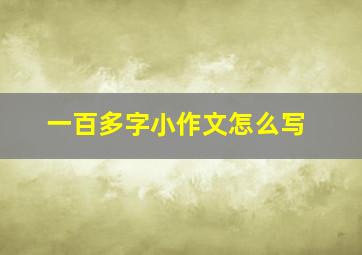 一百多字小作文怎么写